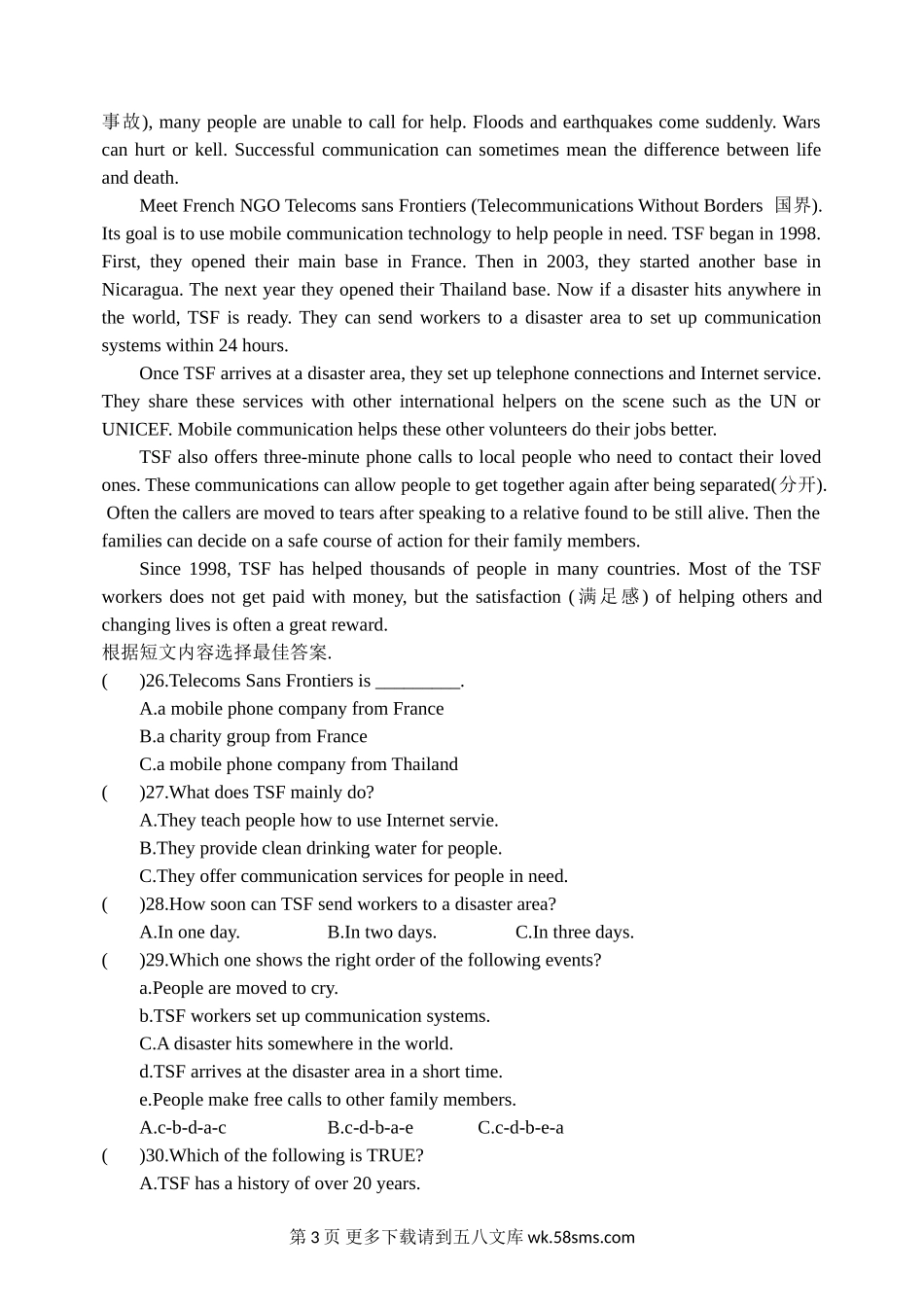 事故), many people are unable to call for help. Floods and earthquakes come suddenly. Wars can hurt or kell. Successful communication can sometimes mean the difference between life and death.

Meet French NGO Telecoms sans Frontiers (Telecommunications Without Borders 国界). Its goal is to use mobile communication technology to help people in need. TSF began in 1998. First, they opened their main base in France. Then in 2003, they started another base in Nicaragua. The next year they opened their Thailand base. Now if a disaster hits anywhere in the world, TSF is ready. They can send workers to a disaster area to set up communication systems within 24 hours.

Once TSF arrives at a disaster area, they set up telephone connections and Internet service. They share these services with other international helpers on the scene such as the UN or UNICEF. Mobile communication helps these other volunteers do their jobs better.

TSF also offers three-minute phone calls to local people who need to contact their loved ones. These communications can allow people to get together again after being separated(分开). Often the callers are moved to tears after speaking to a relative found to be still alive. Then the families can decide on a safe course of action for their family members.

Since 1998, TSF has helped thousands of people in many countries. Most of the TSF workers does not get paid with money, but the satisfaction (满足感) of helping others and changing lives is often a great reward.

根据短文内容选择最佳答案.

( )26.Telecoms Sans Frontiers is _________.
A.a mobile phone company from France
B.a charity group from France
C.a mobile phone company from Thailand

( )27.What does TSF mainly do?
A.They teach people how to use Internet servie.
B.They provide clean drinking water for people.
C.They offer communication services for people in need.

( )28.How soon can TSF send workers to a disaster area?
A.In one day. B.In two days. C.In three days.

( )29.Which one shows the right order of the following events?
a.People are moved to cry.
b.TSF workers set up communication systems.
C.A disaster hits somewhere in the world.
d.TSF arrives at the disaster area in a short time.
e.People make free calls to other family members.
A.c-b-d-a-c B.c-d-b-a-e C.c-d-b-e-a

( )30.Which of the following is TRUE?
A.TSF has a history of over 20 years.

第 3 页 更多下载请到五八文库 wk.58sms.com